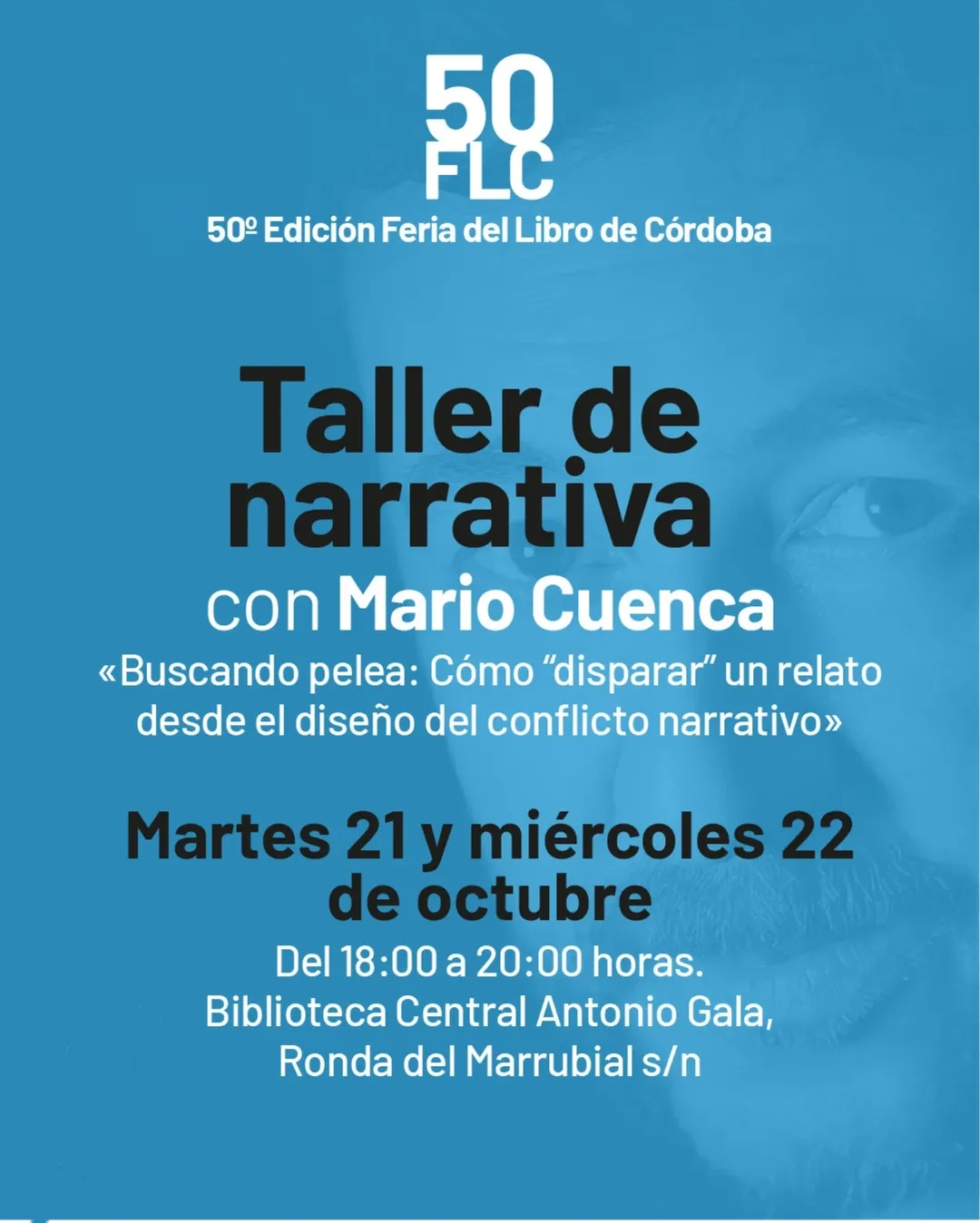 50
FLC
50º Edición Feria del Libro de Córdoba

Taller de narrativa
con Mario Cuenca
«Buscando pelea: Cómo "disparar" un relato desde el diseño del conflicto narrativo»

Martes 21 y miércoles 22 de octubre
Del 18:00 a 20:00 horas.
Biblioteca Central Antonio Gala,
Ronda del Marrubial s/n